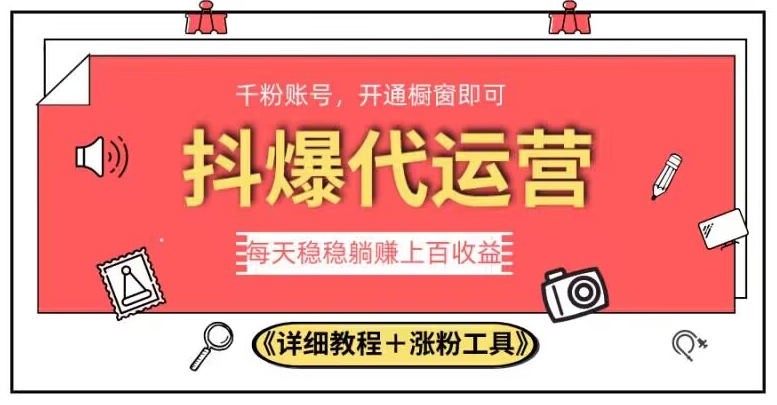 千粉账号，开通橱窗即可

抖爆代运营

每天稳稳躺赚上百收益

《详细教程＋涨粉工具》